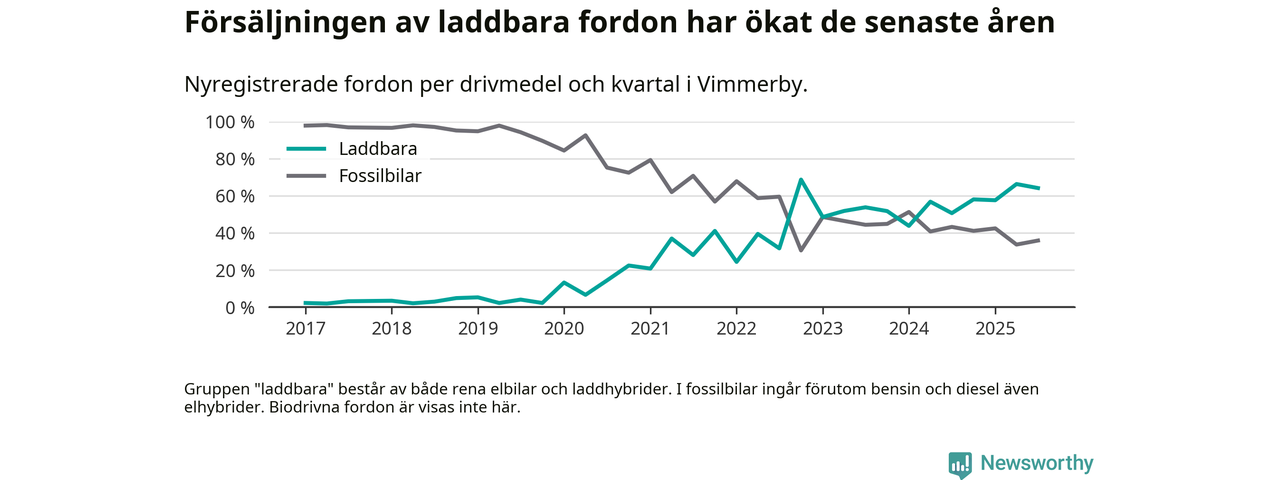 Försäljningen av laddbara fordon har ökat de senaste åren

Nyregistrerade fordon per drivmedel och kvartal i Vimmerby.

100 %
80 %
60 %
40 %
20 %
0 %

Laddbara
Fossilbilar

2017 2018 2019 2020 2021 2022 2023 2024 2025

Gruppen "laddbara" består av både rena elbilar och laddhybrider. I fossilbilar ingår förutom bensin och diesel även elhybrider. Biodrivna fordon är visas inte här.

Newsworthy